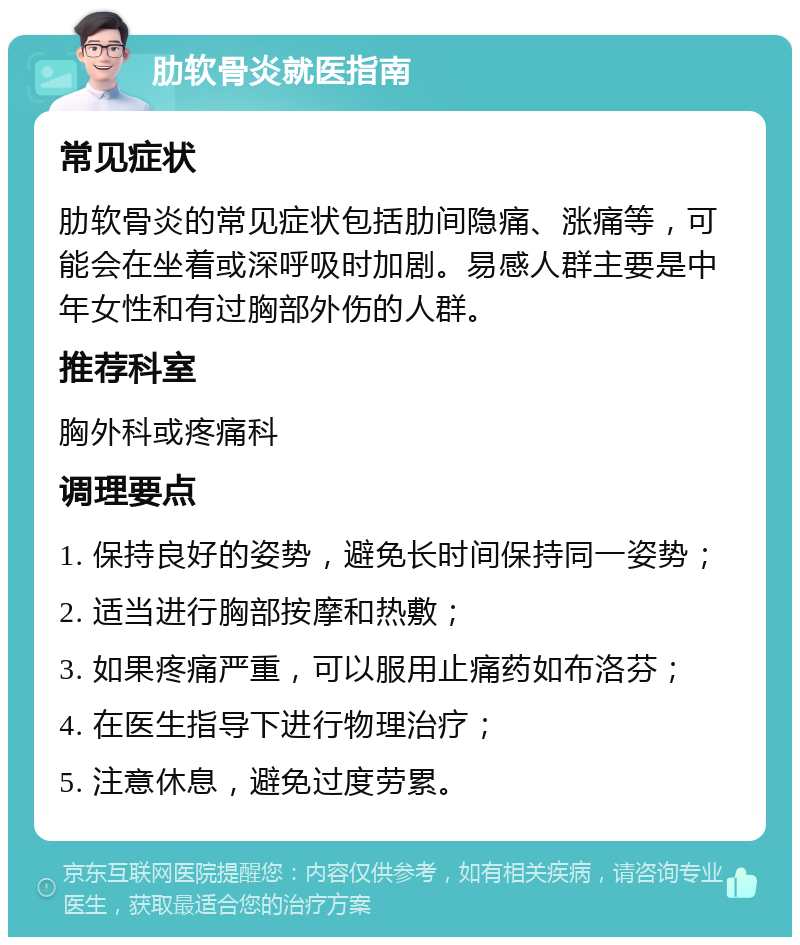 肋软骨炎就医指南

常见症状

肋软骨炎的常见症状包括肋间隐痛、涨痛等，可能会在坐着或深呼吸时加剧。易感人群主要是中年女性和有过胸部外伤的人群。

推荐科室

胸外科或疼痛科

调理要点

1. 保持良好的姿势，避免长时间保持同一姿势；

2. 适当进行胸部按摩和热敷；

3. 如果疼痛严重，可以服用止痛药如布洛芬；

4. 在医生指导下进行物理治疗；

5. 注意休息，避免过度劳累。

京东互联网医院提醒您：内容仅供参考，如有相关疾病，请咨询专业医生，获取最适合您的治疗方案